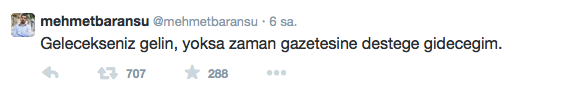 mehmetbaransu @mehmetbaransu · 6 sa.

Gelecekseniz gelin, yoksa zaman gazetesine destege gidecegim.

707 288